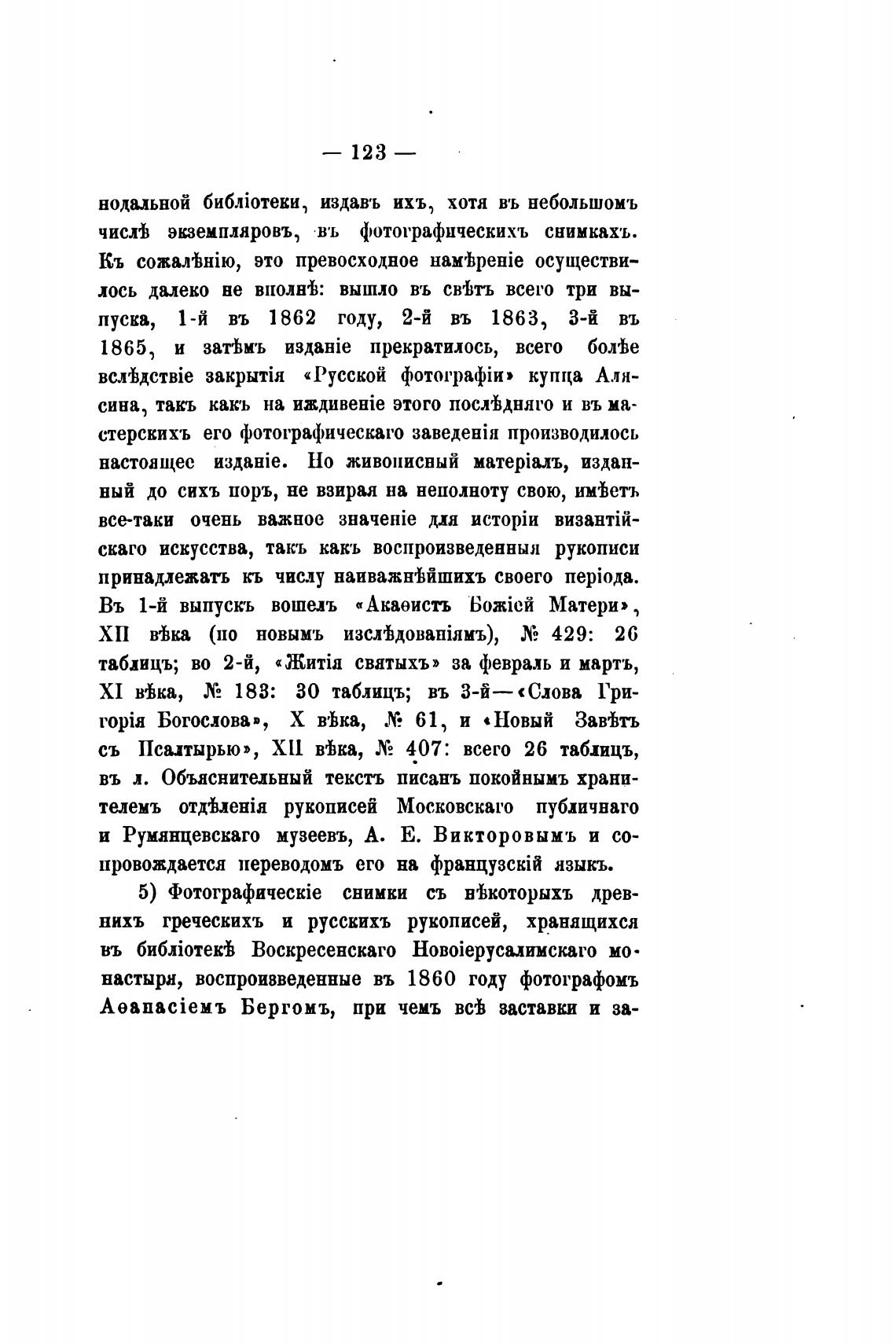 — 123 —

нодальной библіотеки, издавъ ихъ, хотя въ небольшомъ числѣ экземпляровъ, въ фотографическихъ снимкахъ. Къ сожалѣнію, это превосходное намѣреніе осуществилось далеко не вполнѣ: вышло въ свѣтъ всего три выпуска, 1-й въ 1862 году, 2-й въ 1863, 3-й въ 1865, и затѣмъ изданіе прекратилось, всего болѣе вслѣдствіе закрытія «Русской фотографіи» купца Алясина, такъ какъ на иждивеніе этого послѣдняго и въ мастерскихъ его фотографическаго заведенія производилось настоящее изданіе. Но живописный матеріалъ, изданный до сихъ поръ, не взирая на неполноту свою, имѣетъ все-таки очень важное значеніе для исторіи византійскаго искусства, такъ какъ воспроизведенныя рукописи принадлежатъ къ числу наиважнѣйшихъ своего періода. Въ 1-й выпускъ вошелъ «Акаѳистъ Божіей Матери», XII вѣка (по новымъ изслѣдованіямъ), № 429: 26 таблицъ; во 2-й, «Житія святыхъ» за февраль и мартъ, XI вѣка, № 183: 30 таблицъ; въ 3-й—«Слова Григорія Богослова», X вѣка, № 61, и «Новый Завѣтъ съ Псалтырью», XII вѣка, № 407: всего 26 таблицъ, въ л. Объяснительный текстъ писанъ покойнымъ хранителемъ отдѣленія рукописей Московскаго публичнаго и Румянцевскаго музеевъ, А. Е. Викторовымъ и сопровождается переводомъ его на французскій языкъ.

5) Фотографическіе снимки съ нѣкоторыхъ древнихъ греческихъ и русскихъ рукописей, хранящихся въ библіотекѣ Воскресенскаго Новоіерусалимскаго монастыря, воспроизведенные въ 1860 году фотографомъ Аѳанасіемъ Бергомъ, при чемъ всѣ заставки и за-